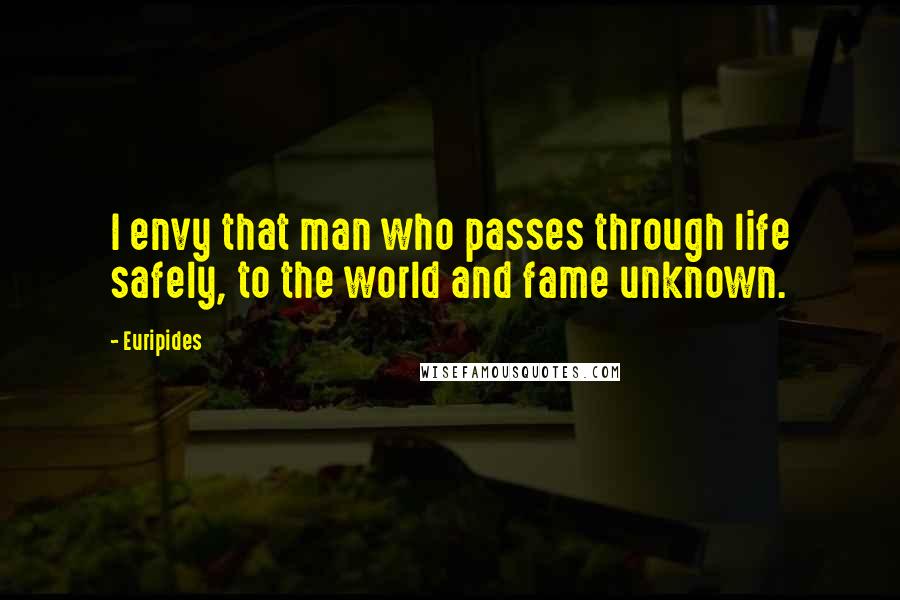 I envy that man who passes through life safely, to the world and fame unknown.

- Euripides

WISEFAMOUSQUOTES.COM